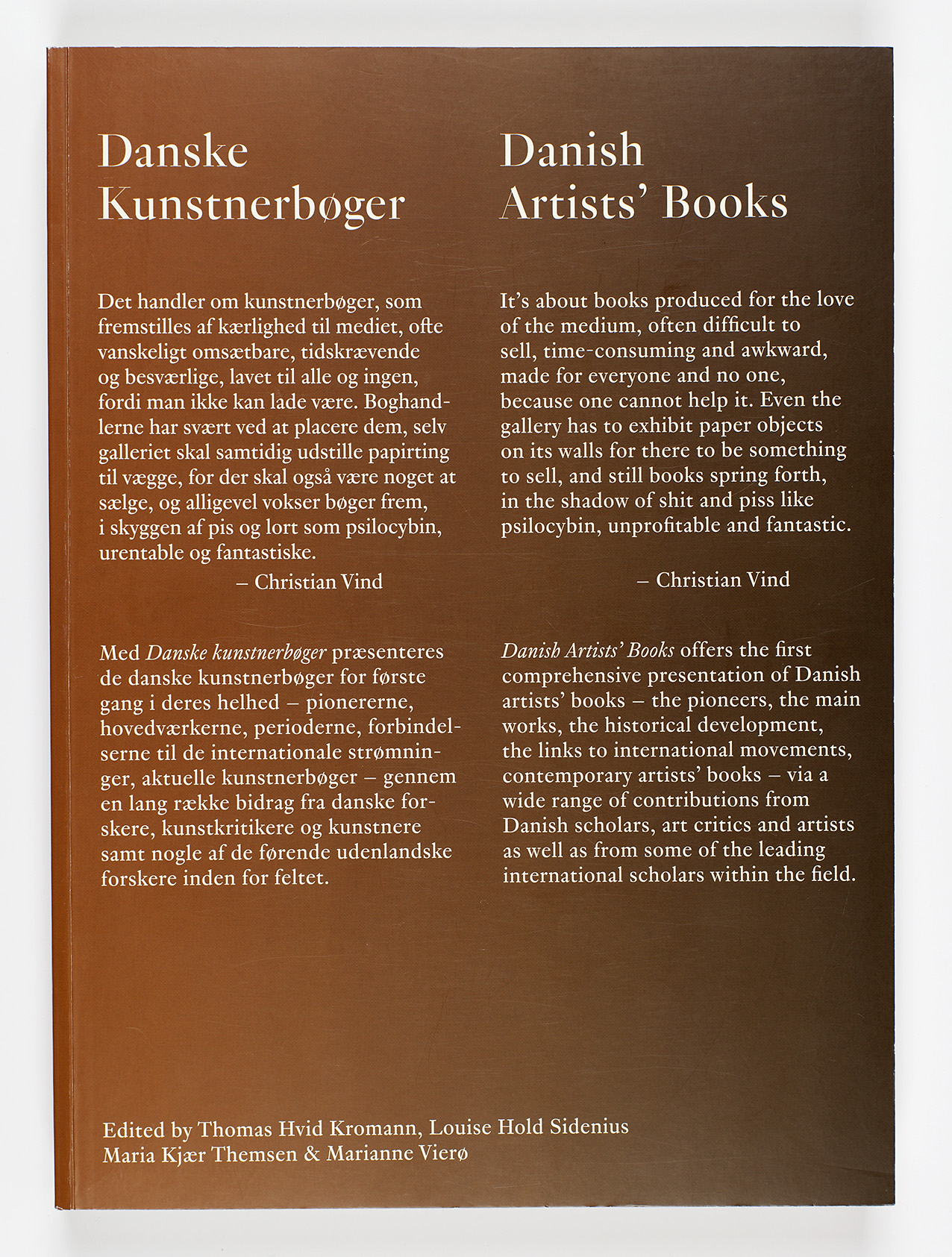 Danske Kunstnerbøger

Det handler om kunstnerbøger, som fremstilles af kærlighed til mediet, ofte vanskeligt omsætbare, tidskrævende og besværlige, lavet til alle og ingen, fordi man ikke kan lade være. Boghandlerne har svært ved at placere dem, selv galleriet skal samtidig udstille papirting til vægge, for der skal også være noget at sælge, og alligevel vokser bøger frem, i skyggen af pis og lort som psilocybin, urentable og fantastiske.
– Christian Vind

Med Danske kunstnerbøger præsenteres de danske kunstnerbøger for første gang i deres helhed – pionererne, hovedværkerne, perioderne, forbindelserne til de internationale strømninger, aktuelle kunstnerbøger – gennem en lang række bidrag fra danske forskere, kunstkritikere og kunstnere samt nogle af de førende udenlandske forskere inden for feltet.

Danish Artists' Books

It's about books produced for the love of the medium, often difficult to sell, time-consuming and awkward, made for everyone and no one, because one cannot help it. Even the gallery has to exhibit paper objects on its walls for there to be something to sell, and still books spring forth, in the shadow of shit and piss like psilocybin, unprofitable and fantastic.
– Christian Vind

Danish Artists' Books offers the first comprehensive presentation of Danish artists' books – the pioneers, the main works, the historical development, the links to international movements, contemporary artists' books – via a wide range of contributions from Danish scholars, art critics and artists as well as from some of the leading international scholars within the field.

Edited by Thomas Hvid Kromann, Louise Hold Sidenius
Maria Kjær Themsen & Marianne Vierø